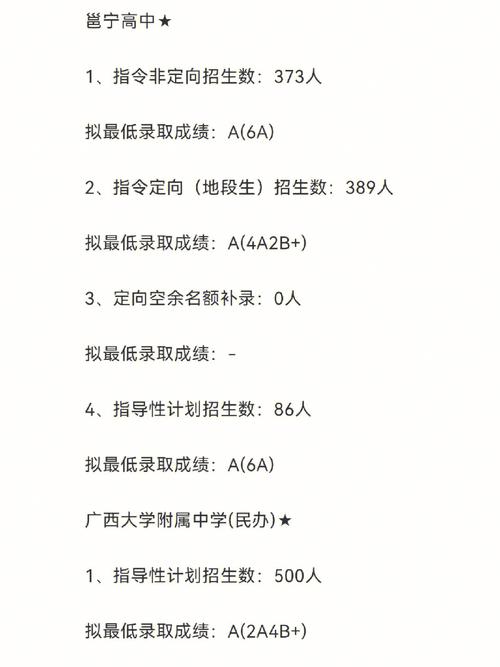 邕宁高中★

1、指令非定向招生数：373人

拟最低录取成绩：A(6A)

2、指令定向（地段生）招生数：389人

拟最低录取成绩：A(4A2B+)

3、定向空余名额补录：0人

拟最低录取成绩：-

4、指导性计划招生数：86人

拟最低录取成绩：A(6A)

广西大学附属中学(民办)★

1、指导性计划招生数：500人

拟最低录取成绩：A(2A4B+)